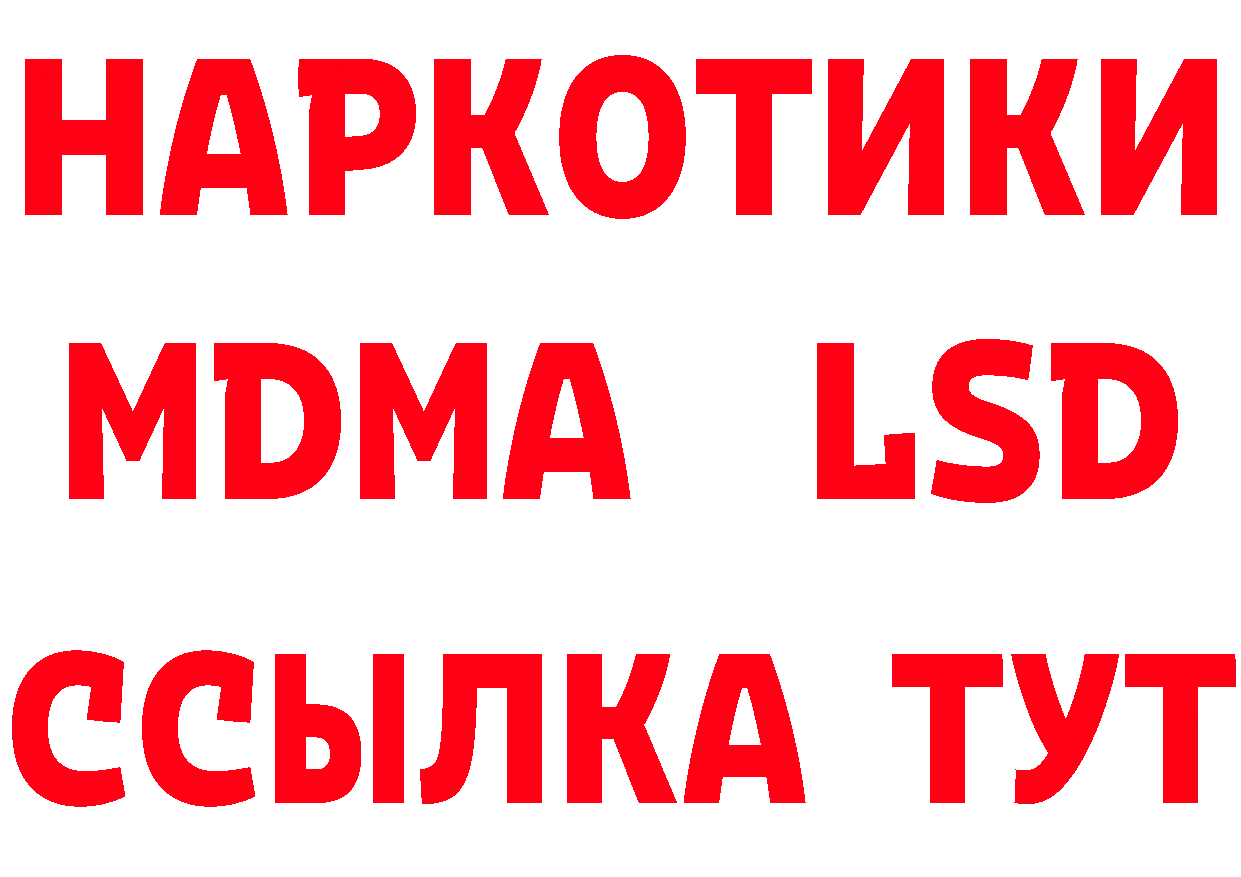 НАРКОТИКИ
MDMA LSD
ССЫЛКА ТУТ